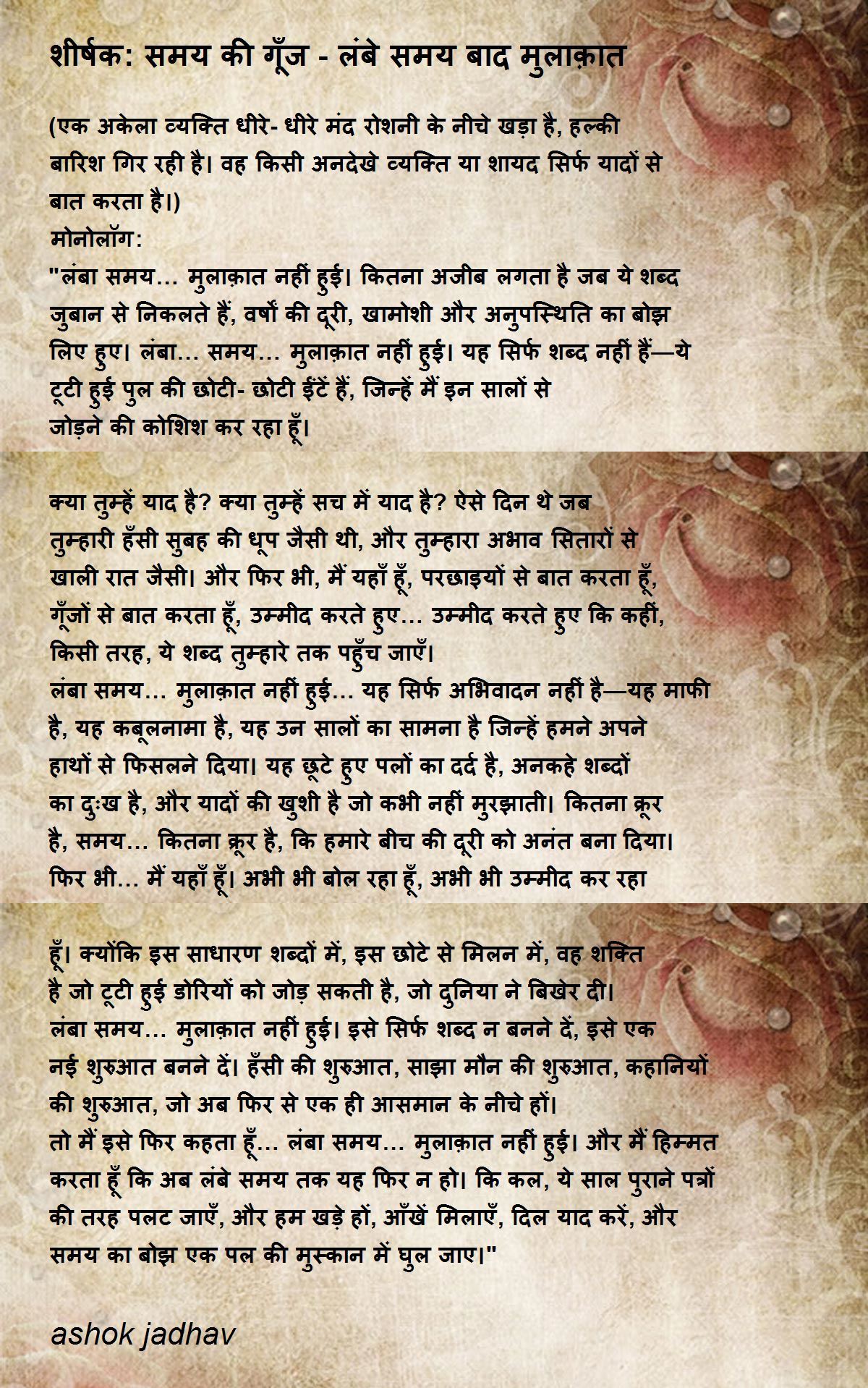 शीर्षक: समय की गूँज - लंबे समय बाद मुलाक़ात

(एक अकेला व्यक्ति धीरे- धीरे मंद रोशनी के नीचे खड़ा है, हल्की बारिश गिर रही है। वह किसी अनदेखे व्यक्ति या शायद सिर्फ यादों से बात करता है।)
मोनोलॉग:
"लंबा समय... मुलाक़ात नहीं हुई। कितना अजीब लगता है जब ये शब्द जुबान से निकलते हैं, वर्षों की दूरी, खामोशी और अनुपस्थिति का बोझ लिए हुए। लंबा... समय... मुलाक़ात नहीं हुई। यह सिर्फ शब्द नहीं हैं—ये टूटी हुई पुल की छोटी- छोटी ईंटें हैं, जिन्हें मैं इन सालों से जोड़ने की कोशिश कर रहा हूँ।

क्या तुम्हें याद है? क्या तुम्हें सच में याद है? ऐसे दिन थे जब तुम्हारी हँसी सुबह की धूप जैसी थी, और तुम्हारा अभाव सितारों से खाली रात जैसी। और फिर भी, मैं यहाँ हूँ, परछाइयों से बात करता हूँ, गूँजों से बात करता हूँ, उम्मीद करते हुए... उम्मीद करते हुए कि कहीं, किसी तरह, ये शब्द तुम्हारे तक पहुँच जाएँ।
लंबा समय... मुलाक़ात नहीं हुई... यह सिर्फ अभिवादन नहीं है—यह माफी है, यह कबूलनामा है, यह उन सालों का सामना है जिन्हें हमने अपने हाथों से फिसलने दिया। यह छूटे हुए पलों का दर्द है, अनकहे शब्दों का दुःख है, और यादों की खुशी है जो कभी नहीं मुरझाती। कितना क्रूर है, समय... कितना क्रूर है, कि हमारे बीच की दूरी को अनंत बना दिया। फिर भी... मैं यहाँ हूँ। अभी भी बोल रहा हूँ, अभी भी उम्मीद कर रहा

हूँ। क्योंकि इस साधारण शब्दों में, इस छोटे से मिलन में, वह शक्ति है जो टूटी हुई डोरियों को जोड़ सकती है, जो दुनिया ने बिखेर दी।
लंबा समय... मुलाक़ात नहीं हुई। इसे सिर्फ शब्द न बनने दें, इसे एक नई शुरुआत बनने दें। हँसी की शुरुआत, साझा मौन की शुरुआत, कहानियों की शुरुआत, जो अब फिर से एक ही आसमान के नीचे हों।
तो मैं इसे फिर कहता हूँ... लंबा समय... मुलाक़ात नहीं हुई। और मैं हिम्मत करता हूँ कि अब लंबे समय तक यह फिर न हो। कि कल, ये साल पुराने पत्रों की तरह पलट जाएँ, और हम खड़े हों, आँखें मिलाएँ, दिल याद करें, और समय का बोझ एक पल की मुस्कान में घुल जाए।"

ashok jadhav